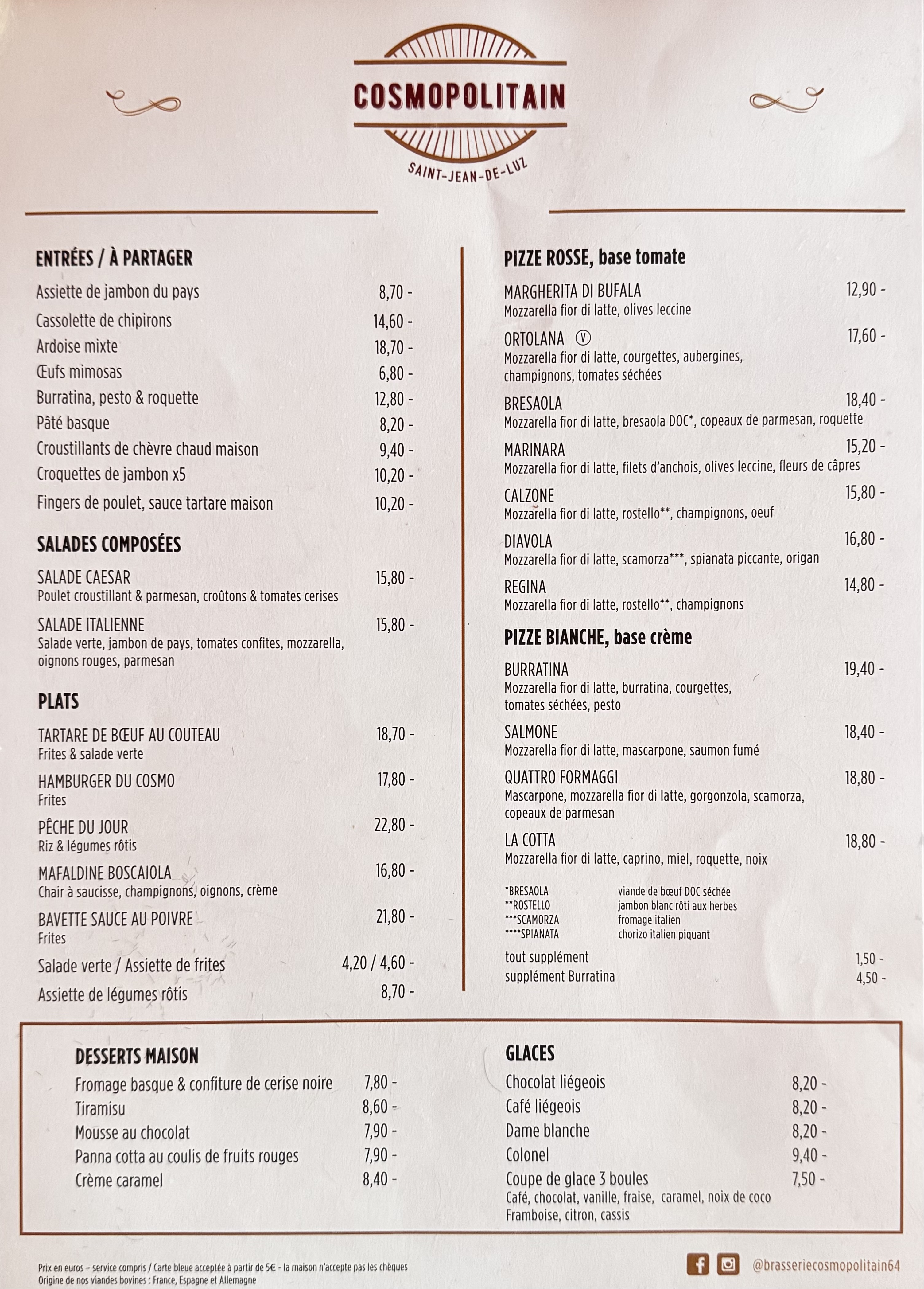 COSMOPOLITAIN
SAINT-JEAN-DE-LUZ

ENTRÉES / À PARTAGER
Assiette de jambon du pays 8,70 -
Cassolette de chipirons 14,60 -
Ardoise mixte 18,70 -
Œufs mimosas 6,80 -
Burratina, pesto & roquette 12,80 -
Pâté basque 8,20 -
Croustillants de chèvre chaud maison 9,40 -
Croquettes de jambon x5 10,20 -
Fingers de poulet, sauce tartare maison 10,20 -

SALADES COMPOSÉES
SALADE CAESAR 15,80 -
Poulet croustillant & parmesan, croûtons & tomates cerises
SALADE ITALIENNE 15,80 -
Salade verte, jambon de pays, tomates confites, mozzarella, oignons rouges, parmesan

PLATS
TARTARE DE BŒUF AU COUTEAU 18,70 -
Frites & salade verte
HAMBURGER DU COSMO 17,80 -
Frites
PÊCHE DU JOUR 22,80 -
Riz & légumes rôtis
MAFALDINE BOSCAIOLA 16,80 -
Chair à saucisse, champignons, oignons, crème
BAVETTE SAUCE AU POIVRE 21,80 -
Frites
Salade verte / Assiette de frites 4,20 / 4,60 -
Assiette de légumes rôtis 8,70 -

PIZZE ROSSE, base tomate
MARGHERITA DI BUFALA 12,90 -
Mozzarella fior di latte, olives leccine
ORTOLANA Ⓥ 17,60 -
Mozzarella fior di latte, courgettes, aubergines, champignons, tomates séchées
BRESAOLA 18,40 -
Mozzarella fior di latte, bresaola DOC*, copeaux de parmesan, roquette
MARINARA 15,20 -
Mozzarella fior di latte, filets d'anchois, olives leccine, fleurs de câpres
CALZONE 15,80 -
Mozzarella fior di latte, rostello**, champignons, oeuf
DIAVOLA 16,80 -
Mozzarella fior di latte, scamorza***, spianata piccante, origan
REGINA 14,80 -
Mozzarella fior di latte, rostello**, champignons

PIZZE BIANCHE, base crème
BURRATINA 19,40 -
Mozzarella fior di latte, burratina, courgettes, tomates séchées, pesto
SALMONE 18,40 -
Mozzarella fior di latte, mascarpone, saumon fumé
QUATTRO FORMAGGI 18,80 -
Mascarpone, mozzarella fior di latte, gorgonzola, scamorza, copeaux de parmesan
LA COTTA 18,80 -
Mozzarella fior di latte, caprino, miel, roquette, noix

*BRESAOLA viande de bœuf DOC séchée
**ROSTELLO jambon blanc rôti aux herbes
***SCAMORZA fromage italien
****SPIANATA chorizo italien piquant

tout supplément 1,50 -
supplément Burratina 4,50 -

DESSERTS MAISON
Fromage basque & confiture de cerise noire 7,80 -
Tiramisu 8,60 -
Mousse au chocolat 7,90 -
Panna cotta au coulis de fruits rouges 7,90 -
Crème caramel 8,40 -

GLACES
Chocolat liégeois 8,20 -
Café liégeois 8,20 -
Dame blanche 8,20 -
Colonel 9,40 -
Coupe de glace 3 boules 7,50 -
Café, chocolat, vanille, fraise, caramel, noix de coco
Framboise, citron, cassis

Prix en euros – service compris / Carte bleue acceptée à partir de 5€ - la maison n'accepte pas les chèques
Origine de nos viandes bovines : France, Espagne et Allemagne

@brasseriecosmopolitain64